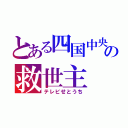 とある四国中央の
救世主
テレビせとうち